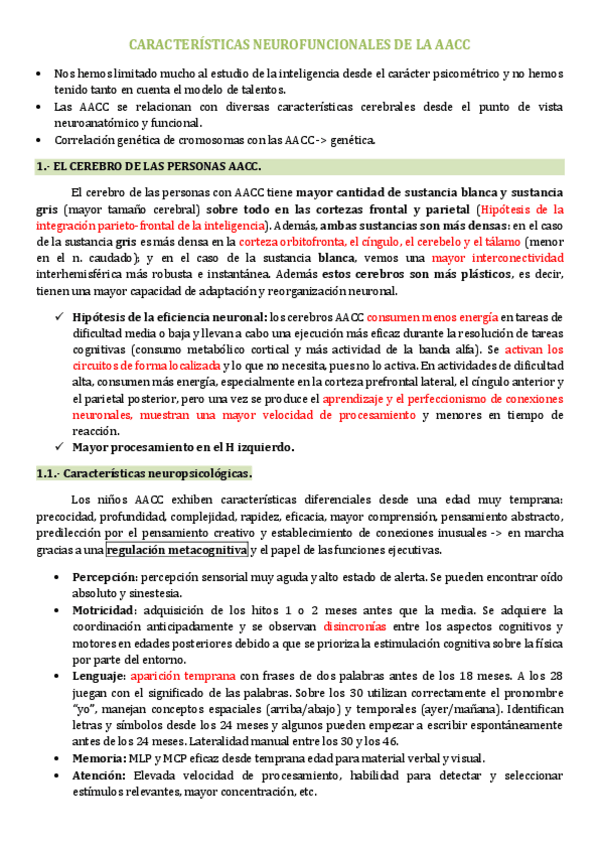 CARACTERÍSTICAS NEUROFUNCIONALES DE LA AACC

• Nos hemos limitado mucho al estudio de la inteligencia desde el carácter psicométrico y no hemos tenido tanto en cuenta el modelo de talentos.
• Las AACC se relacionan con diversas características cerebrales desde el punto de vista neuroanatómico y funcional.
• Correlación genética de cromosomas con las AACC-> genética.

1.- EL CEREBRO DE LAS PERSONAS AACC.

El cerebro de las personas con AACC tiene mayor cantidad de sustancia blanca y sustancia gris (mayor tamaño cerebral) sobre todo en las cortezas frontal y parietal (Hipótesis de la integración parieto-frontal de la inteligencia). Además, ambas sustancias son más densas: en el caso de la sustancia gris es más densa en la corteza orbitofronta, el cíngulo, el cerebelo y el tálamo (menor en el n. caudado); y en el caso de la sustancia blanca, vemos una mayor interconectividad interhemisférica más robusta e instantánea. Además estos cerebros son más plásticos, es decir, tienen una mayor capacidad de adaptación y reorganización neuronal.

✓ Hipótesis de la eficiencia neuronal: los cerebros AACC consumen menos energía en tareas de dificultad media o baja y llevan a cabo una ejecución más eficaz durante la resolución de tareas cognitivas (consumo metabólico cortical y más actividad de la banda alfa). Se activan los circuitos de forma localizada y lo que no necesita, pues no lo activa. En actividades de dificultad alta, consumen más energía, especialmente en la corteza prefrontal lateral, el cíngulo anterior y el parietal posterior, pero una vez se produce el aprendizaje y el perfeccionismo de conexiones neuronales, muestran una mayor velocidad de procesamiento y menores en tiempo de reacción.
✓ Mayor procesamiento en el H izquierdo.

1.1.- Características neuropsicológicas.

Los niños AACC exhiben características diferenciales desde una edad muy temprana: precocidad, profundidad, complejidad, rapidez, eficacia, mayor comprensión, pensamiento abstracto, predilección por el pensamiento creativo y establecimiento de conexiones inusuales -> en marcha gracias a una regulación metacognitiva y el papel de las funciones ejecutivas.

• Percepción: percepción sensorial muy aguda y alto estado de alerta. Se pueden encontrar oído absoluto y sinestesia.
• Motricidad: adquisición de los hitos 1 o 2 meses antes que la media. Se adquiere la coordinación anticipadamente y se observan disincronías entre los aspectos cognitivos y motores en edades posteriores debido a que se prioriza la estimulación cognitiva sobre la física por parte del entorno.
• Lenguaje: aparición temprana con frases de dos palabras antes de los 18 meses. A los 28 juegan con el significado de las palabras. Sobre los 30 utilizan correctamente el pronombre "yo", manejan conceptos espaciales (arriba/abajo) y temporales (ayer/mañana). Identifican letras y símbolos desde los 24 meses y algunos pueden empezar a escribir espontáneamente antes de los 24 meses. Lateralidad manual entre los 30 y los 46.
• Memoria: MLP y MCP eficaz desde temprana edad para material verbal y visual.
• Atención: Elevada velocidad de procesamiento, habilidad para detectar y seleccionar estímulos relevantes, mayor concentración, etc.